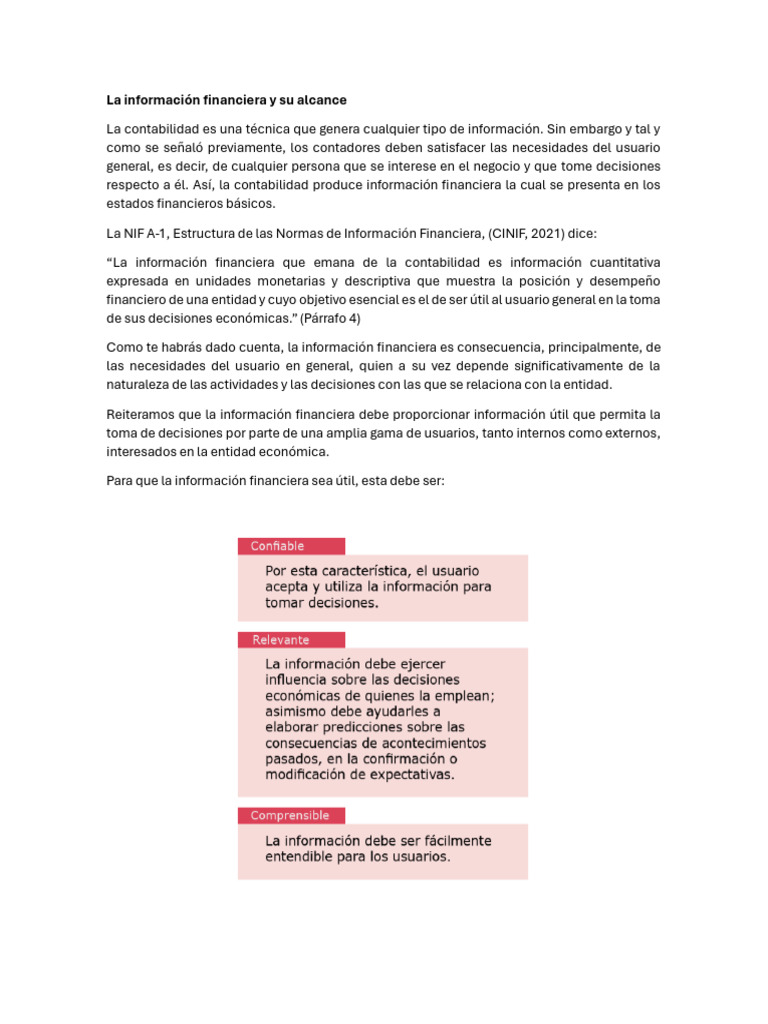 La información financiera y su alcance

La contabilidad es una técnica que genera cualquier tipo de información. Sin embargo y tal y como se señaló previamente, los contadores deben satisfacer las necesidades del usuario general, es decir, de cualquier persona que se interese en el negocio y que tome decisiones respecto a él. Así, la contabilidad produce información financiera la cual se presenta en los estados financieros básicos.

La NIF A-1, Estructura de las Normas de Información Financiera, (CINIF, 2021) dice:

"La información financiera que emana de la contabilidad es información cuantitativa expresada en unidades monetarias y descriptiva que muestra la posición y desempeño financiero de una entidad y cuyo objetivo esencial es el de ser útil al usuario general en la toma de sus decisiones económicas." (Párrafo 4)

Como te habrás dado cuenta, la información financiera es consecuencia, principalmente, de las necesidades del usuario en general, quien a su vez depende significativamente de la naturaleza de las actividades y las decisiones con las que se relaciona con la entidad.

Reiteramos que la información financiera debe proporcionar información útil que permita la toma de decisiones por parte de una amplia gama de usuarios, tanto internos como externos, interesados en la entidad económica.

Para que la información financiera sea útil, esta debe ser:

Confiable

Por esta característica, el usuario acepta y utiliza la información para tomar decisiones.

Relevante

La información debe ejercer influencia sobre las decisiones económicas de quienes la emplean; asimismo debe ayudarles a elaborar predicciones sobre las consecuencias de acontecimientos pasados, en la confirmación o modificación de expectativas.

Comprensible

La información debe ser fácilmente entendible para los usuarios.